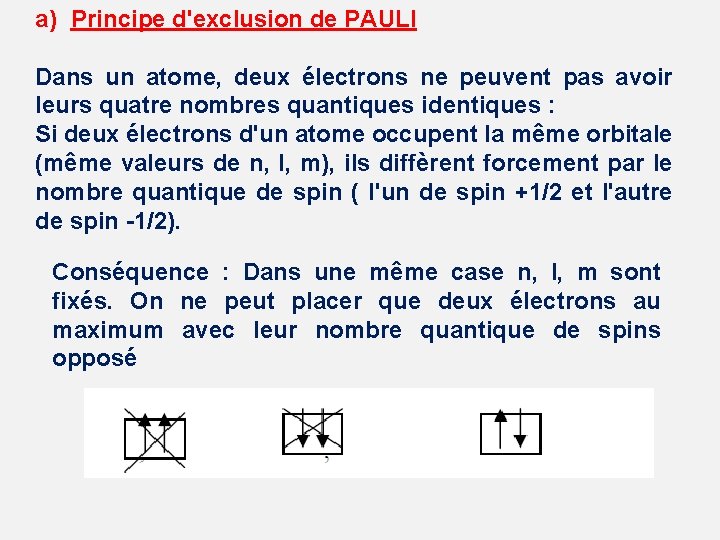 a) Principe d'exclusion de PAULI

Dans un atome, deux électrons ne peuvent pas avoir leurs quatre nombres quantiques identiques :
Si deux électrons d'un atome occupent la même orbitale (même valeurs de n, l, m), ils diffèrent forcement par le nombre quantique de spin ( l'un de spin +1/2 et l'autre de spin -1/2).

Conséquence : Dans une même case n, l, m sont fixés. On ne peut placer que deux électrons au maximum avec leur nombre quantique de spins opposé